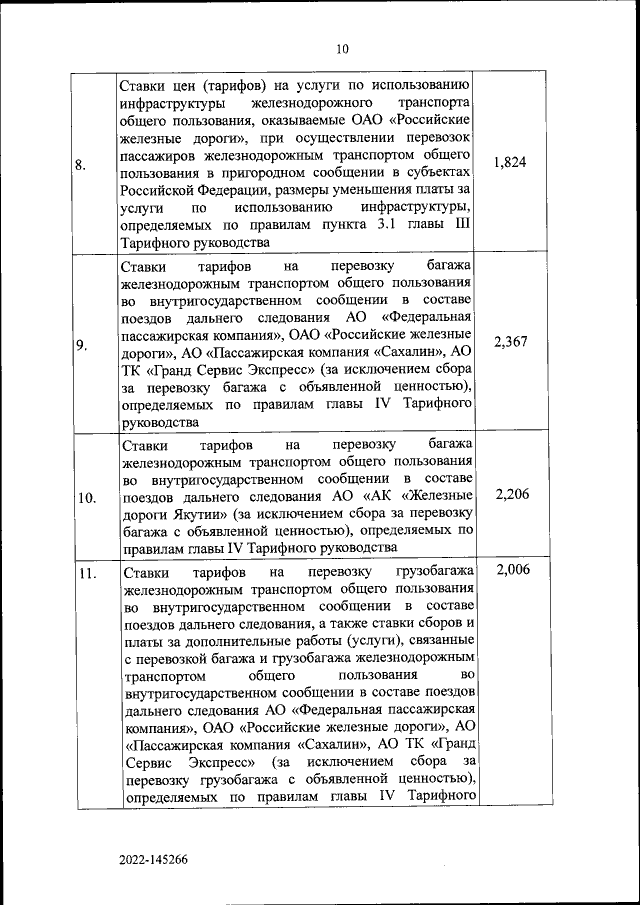 10

| | | |
|---|---|---|
| 8. | Ставки цен (тарифов) на услуги по использованию инфраструктуры железнодорожного транспорта общего пользования, оказываемые ОАО «Российские железные дороги», при осуществлении перевозок пассажиров железнодорожным транспортом общего пользования в пригородном сообщении в субъектах Российской Федерации, размеры уменьшения платы за услуги по использованию инфраструктуры, определяемых по правилам пункта 3.1 главы III Тарифного руководства | 1,824 |
| 9. | Ставки тарифов на перевозку багажа железнодорожным транспортом общего пользования во внутригосударственном сообщении в составе поездов дальнего следования АО «Федеральная пассажирская компания», ОАО «Российские железные дороги», АО «Пассажирская компания «Сахалин», АО ТК «Гранд Сервис Экспресс» (за исключением сбора за перевозку багажа с объявленной ценностью), определяемых по правилам главы IV Тарифного руководства | 2,367 |
| 10. | Ставки тарифов на перевозку багажа железнодорожным транспортом общего пользования во внутригосударственном сообщении в составе поездов дальнего следования АО «АК «Железные дороги Якутии» (за исключением сбора за перевозку багажа с объявленной ценностью), определяемых по правилам главы IV Тарифного руководства | 2,206 |
| 11. | Ставки тарифов на перевозку грузобагажа железнодорожным транспортом общего пользования во внутригосударственном сообщении в составе поездов дальнего следования, а также ставки сборов и платы за дополнительные работы (услуги), связанные с перевозкой багажа и грузобагажа железнодорожным транспортом общего пользования во внутригосударственном сообщении в составе поездов дальнего следования АО «Федеральная пассажирская компания», ОАО «Российские железные дороги», АО «Пассажирская компания «Сахалин», АО ТК «Гранд Сервис Экспресс» (за исключением сбора за перевозку грузобагажа с объявленной ценностью), определяемых по правилам главы IV Тарифного | 2,006 |

2022-145266